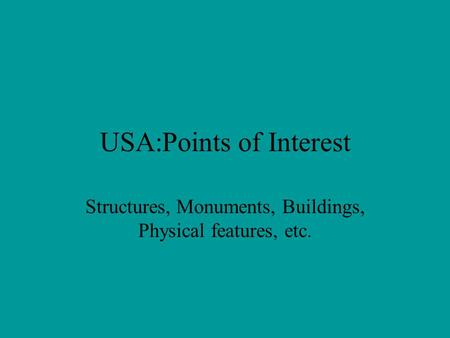 USA:Points of Interest

Structures, Monuments, Buildings, Physical features, etc.